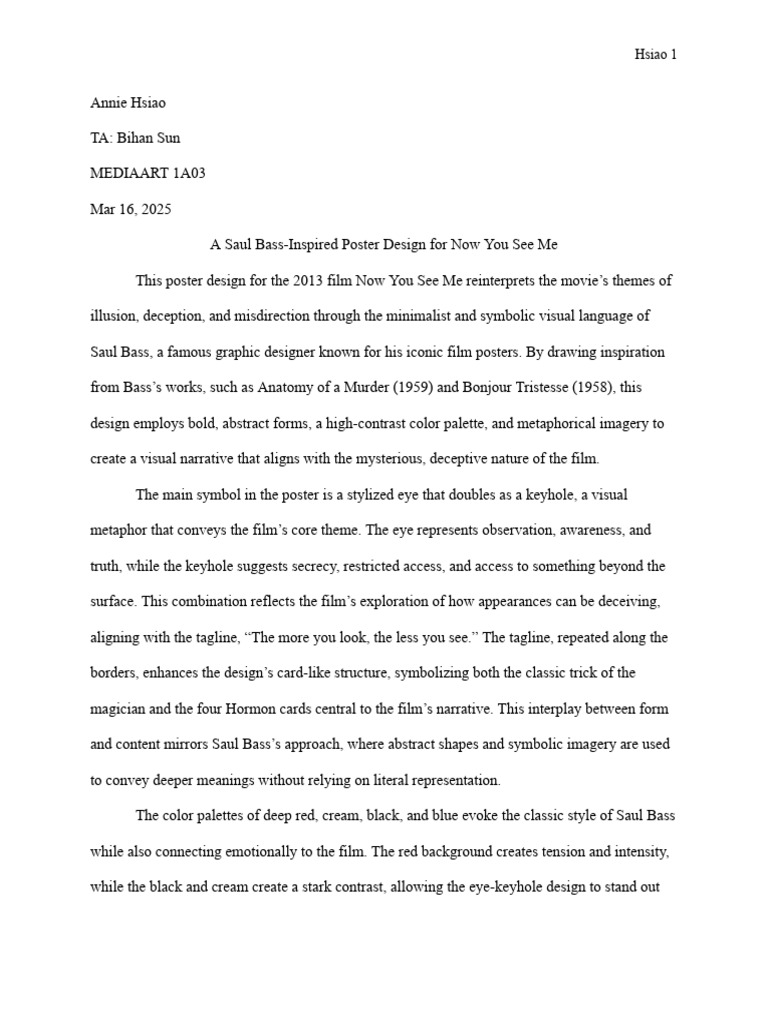 Hsiao 1

Annie Hsiao

TA: Bihan Sun

MEDIAART 1A03

Mar 16, 2025

A Saul Bass-Inspired Poster Design for Now You See Me

This poster design for the 2013 film Now You See Me reinterprets the movie's themes of illusion, deception, and misdirection through the minimalist and symbolic visual language of Saul Bass, a famous graphic designer known for his iconic film posters. By drawing inspiration from Bass's works, such as Anatomy of a Murder (1959) and Bonjour Tristesse (1958), this design employs bold, abstract forms, a high-contrast color palette, and metaphorical imagery to create a visual narrative that aligns with the mysterious, deceptive nature of the film.

The main symbol in the poster is a stylized eye that doubles as a keyhole, a visual metaphor that conveys the film's core theme. The eye represents observation, awareness, and truth, while the keyhole suggests secrecy, restricted access, and access to something beyond the surface. This combination reflects the film's exploration of how appearances can be deceiving, aligning with the tagline, "The more you look, the less you see." The tagline, repeated along the borders, enhances the design's card-like structure, symbolizing both the classic trick of the magician and the four Hormon cards central to the film's narrative. This interplay between form and content mirrors Saul Bass's approach, where abstract shapes and symbolic imagery are used to convey deeper meanings without relying on literal representation.

The color palettes of deep red, cream, black, and blue evoke the classic style of Saul Bass while also connecting emotionally to the film. The red background creates tension and intensity, while the black and cream create a stark contrast, allowing the eye-keyhole design to stand out